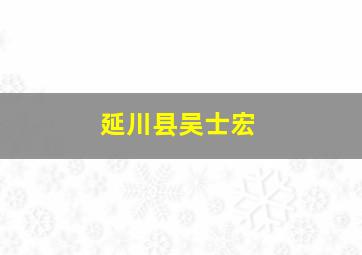 延川县吴士宏